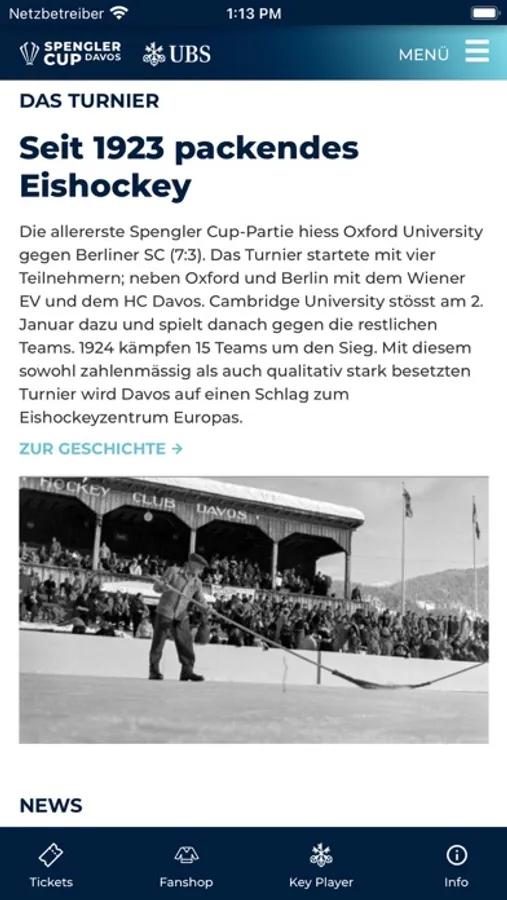 Netzbetreiber 1:13 PM

SPENGLER CUP DAVOS UBS MENÜ

DAS TURNIER

Seit 1923 packendes Eishockey

Die allererste Spengler Cup-Partie hiess Oxford University gegen Berliner SC (7:3). Das Turnier startete mit vier Teilnehmern; neben Oxford und Berlin mit dem Wiener EV und dem HC Davos. Cambridge University stösst am 2. Januar dazu und spielt danach gegen die restlichen Teams. 1924 kämpfen 15 Teams um den Sieg. Mit diesem sowohl zahlenmässig als auch qualitativ stark besetzten Turnier wird Davos auf einen Schlag zum Eishockeyzentrum Europas.

ZUR GESCHICHTE →

HOCKEY CLUB DAVOS

NEWS

Tickets Fanshop Key Player Info